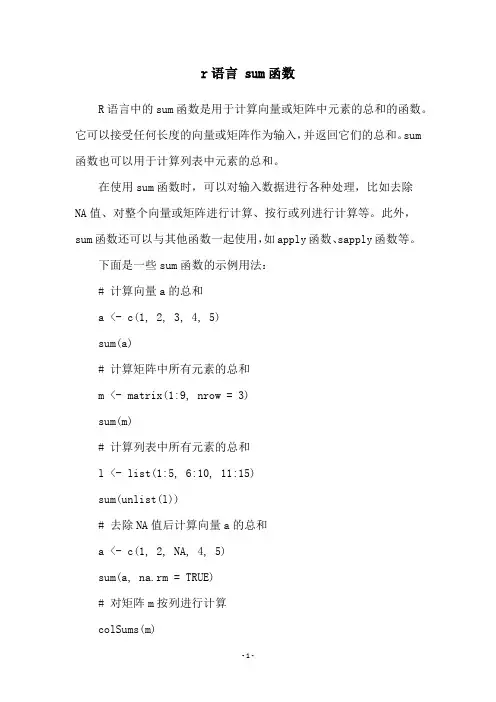 r 语言 sum 函数

R 语言中的 sum 函数是用于计算向量或矩阵中元素的总和的函数。它可以接受任何长度的向量或矩阵作为输入，并返回它们的总和。sum 函数也可以用于计算列表中元素的总和。

在使用 sum 函数时，可以对输入数据进行各种处理，比如去除 NA 值、对整个向量或矩阵进行计算、按行或列进行计算等。此外，sum 函数还可以与其他函数一起使用，如 apply 函数、sapply 函数等。

下面是一些 sum 函数的示例用法：

# 计算向量 a 的总和

a <- c(1, 2, 3, 4, 5)

sum(a)

# 计算矩阵中所有元素的总和

m <- matrix(1:9, nrow = 3)

sum(m)

# 计算列表中所有元素的总和

l <- list(1:5, 6:10, 11:15)

sum(unlist(l))

# 去除 NA 值后计算向量 a 的总和

a <- c(1, 2, NA, 4, 5)

sum(a, na.rm = TRUE)

# 对矩阵 m 按列进行计算

colSums(m)

-1-